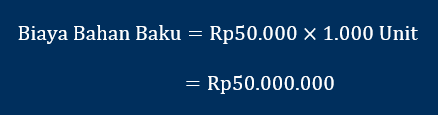 $\text{Biaya Bahan Baku} = \text{Rp}50.000 \times 1.000 \text{ Unit}$

$= \text{Rp}50.000.000$